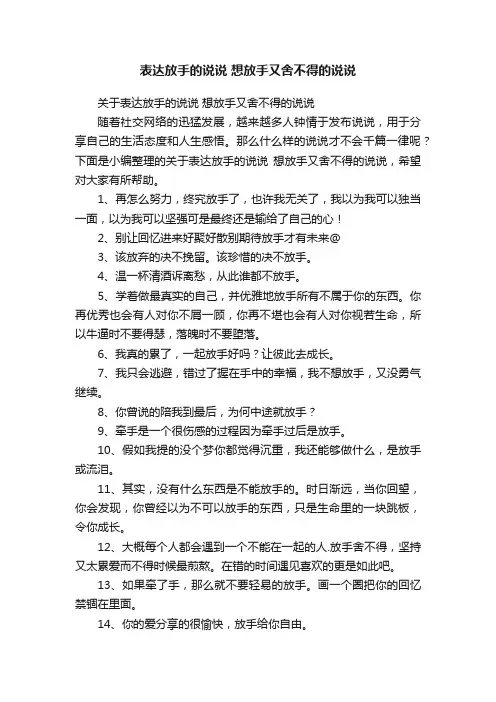 表达放手的说说 想放手又舍不得的说说

关于表达放手的说说 想放手又舍不得的说说

随着社交网络的迅猛发展，越来越多人钟情于发布说说，用于分享自己的生活态度和人生感悟。那么什么样的说说才不会千篇一律呢？下面是小编整理的关于表达放手的说说 想放手又舍不得的说说，希望对大家有所帮助。

1、再怎么努力，终究放手了，也许我无关了，我以为我可以独当一面，以为我可以坚强可是最终还是输给了自己的心！

2、别让回忆进来好聚好散别期待放手才有未来@

3、该放弃的决不挽留。该珍惜的决不放手。

4、温一杯清酒诉离愁，从此谁都不放手。

5、学着做最真实的自己，并优雅地放手所有不属于你的东西。你再优秀也会有人对你不屑一顾，你再不堪也会有人对你视若生命，所以牛逼时不要得瑟，落魄时不要堕落。

6、我真的累了，一起放手好吗？让彼此去成长。

7、我只会逃避，错过了握在手中的幸福，我不想放手，又没勇气继续。

8、你曾说的陪我到最后，为何中途就放手？

9、牵手是一个很伤感的过程因为牵手过后是放手。

10、假如我提的没个梦你都觉得沉重，我还能够做什么，是放手或流泪。

11、其实，没有什么东西是不能放手的。时日渐远，当你回望，你会发现，你曾经以为不可以放手的东西，只是生命里的一块跳板，令你成长。

12、大概每个人都会遇到一个不能在一起的人.放手舍不得，坚持又太累爱而不得时候最煎熬。在错的时间遇见喜欢的更是如此吧。

13、如果牵了手，那么就不要轻易的放手。画一个圈把你的回忆禁锢在里面。

14、你的爱分享的很愉快，放手给你自由。